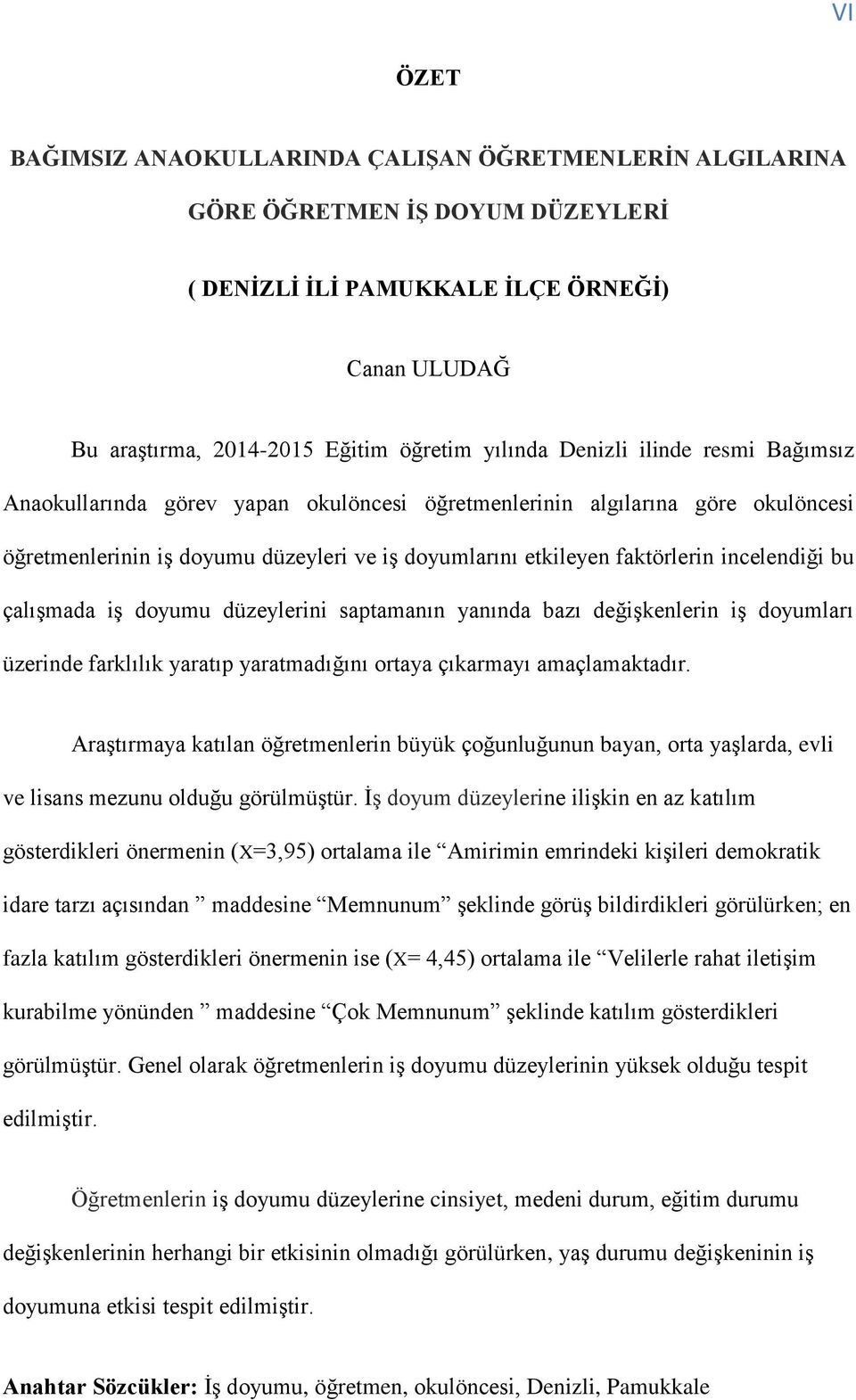 VI

ÖZET

BAĞIMSIZ ANAOKULLARINDA ÇALIŞAN ÖĞRETMENLERİN ALGILARINA GÖRE ÖĞRETMEN İŞ DOYUM DÜZEYLERİ

( DENİZLİ İLİ PAMUKKALE İLÇE ÖRNEĞİ)

Canan ULUDAĞ

Bu araştırma, 2014-2015 Eğitim öğretim yılında Denizli ilinde resmi Bağımsız Anaokullarında görev yapan okulöncesi öğretmenlerinin algılarına göre okulöncesi öğretmenlerinin iş doyumu düzeyleri ve iş doyumlarını etkileyen faktörlerin incelendiği bu çalışmada iş doyumu düzeylerini saptamanın yanında bazı değişkenlerin iş doyumları üzerinde farklılık yaratıp yaratmadığını ortaya çıkarmayı amaçlamaktadır.

Araştırmaya katılan öğretmenlerin büyük çoğunluğunun bayan, orta yaşlarda, evli ve lisans mezunu olduğu görülmüştür. İş doyum düzeylerine ilişkin en az katılım gösterdikleri önermenin (X=3,95) ortalama ile “Amirimin emrindeki kişileri demokratik idare tarzı açısından ” maddesine “Memnunum” şeklinde görüş bildirdikleri görülürken; en fazla katılım gösterdikleri önermenin ise (X= 4,45) ortalama ile “Velilerle rahat iletişim kurabilme yönünden ” maddesine “Çok Memnunum” şeklinde katılım gösterdikleri görülmüştür. Genel olarak öğretmenlerin iş doyumu düzeylerinin yüksek olduğu tespit edilmiştir.

Öğretmenlerin iş doyumu düzeylerine cinsiyet, medeni durum, eğitim durumu değişkenlerinin herhangi bir etkisinin olmadığı görülürken, yaş durumu değişkeninin iş doyumuna etkisi tespit edilmiştir.

Anahtar Sözcükler: İş doyumu, öğretmen, okulöncesi, Denizli, Pamukkale